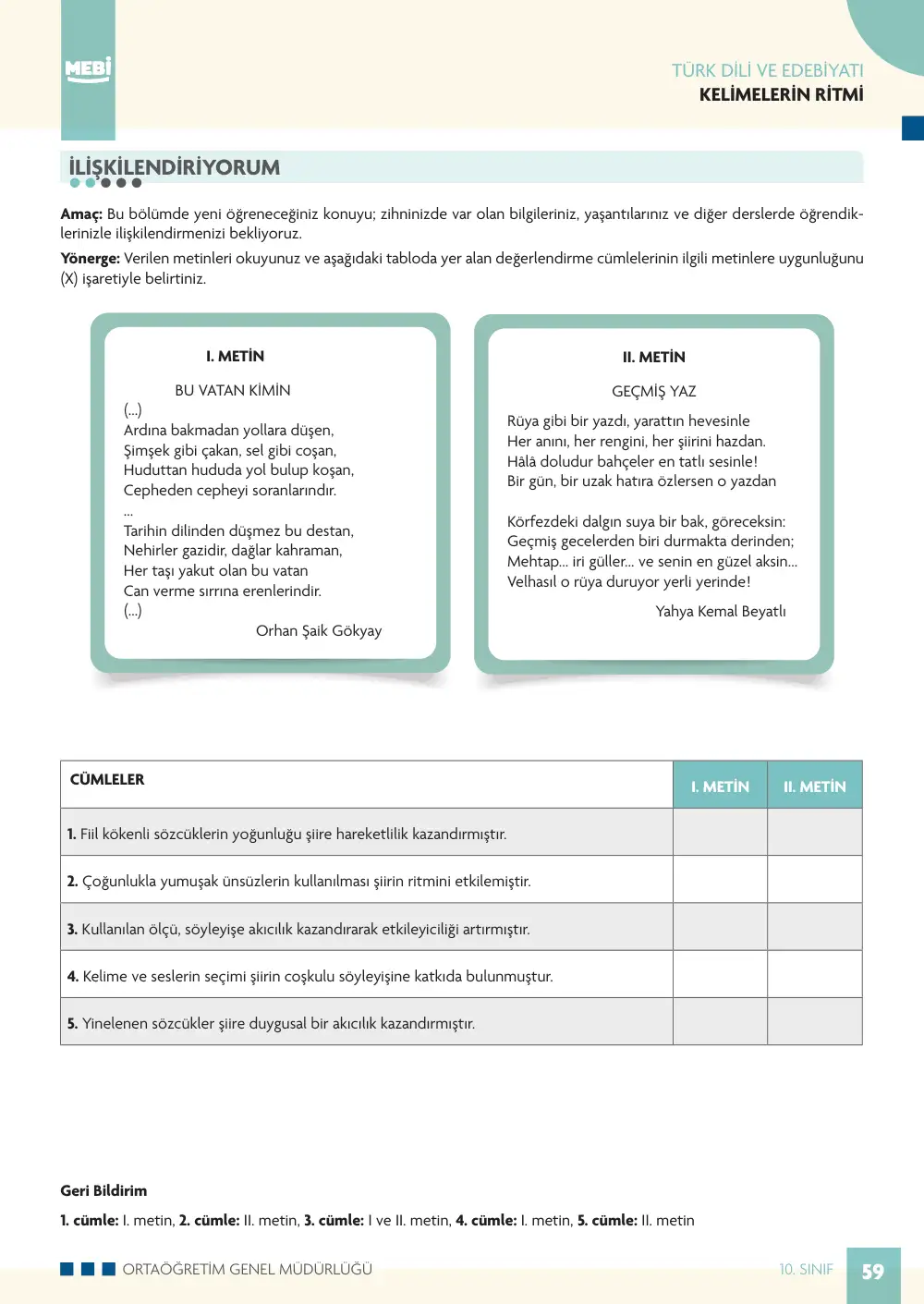 MEBİ

TÜRK DİLİ VE EDEBİYATI
KELİMELERİN RİTMİ

İLİŞKİLENDİRİYORUM

Amaç: Bu bölümde yeni öğreneceğiniz konuyu; zihninizde var olan bilgileriniz, yaşantılarınız ve diğer derslerde öğrendiklerinizle ilişkilendirmenizi bekliyoruz.

Yönerge: Verilen metinleri okuyunuz ve aşağıdaki tabloda yer alan değerlendirme cümlelerinin ilgili metinlere uygunluğunu (X) işaretiyle belirtiniz.

I. METİN

BU VATAN KİMİN
(...)
Ardına bakmadan yollara düşen,
Şimşek gibi çakan, sel gibi coşan,
Huduttan hududa yol bulup koşan,
Cepheden cepheyi soranlarındır.
...
Tarihin dilinden düşmez bu destan,
Nehirler gazidir, dağlar kahraman,
Her taşı yakut olan bu vatan
Can verme sırrına erenlerindir.
(...)
Orhan Şaik Gökyay

II. METİN

GEÇMİŞ YAZ
Rüya gibi bir yazdı, yarattın hevesinle
Her anını, her rengini, her şiirini hazdan.
Hâlâ doludur bahçeler en tatlı sesinle!
Bir gün, bir uzak hatıra özlersen o yazdan

Körfezdeki dalgın suya bir bak, göreceksin:
Geçmiş gecelerden biri durmakta derinden;
Mehtap... iri güller... ve senin en güzel aksin...
Velhasıl o rüya duruyor yerli yerinde!
Yahya Kemal Beyatlı

| CÜMLELER | I. METİN | II. METİN |
|---|---|---|
| 1. Fiil kökenli sözcüklerin yoğunluğu şiire hareketlilik kazandırmıştır. | | |
| 2. Çoğunlukla yumuşak ünsüzlerin kullanılması şiirin ritmini etkilemiştir. | | |
| 3. Kullanılan ölçü, söyleyişe akıcılık kazandırarak etkileyiciliği artırmıştır. | | |
| 4. Kelime ve seslerin seçimi şiirin coşkulu söyleyişine katkıda bulunmuştur. | | |
| 5. Yinelenen sözcükler şiire duygusal bir akıcılık kazandırmıştır. | | |

Geri Bildirim

1. cümle: I. metin, 2. cümle: II. metin, 3. cümle: I ve II. metin, 4. cümle: I. metin, 5. cümle: II. metin

ORTAÖĞRETİM GENEL MÜDÜRLÜĞÜ

10. SINIF

59